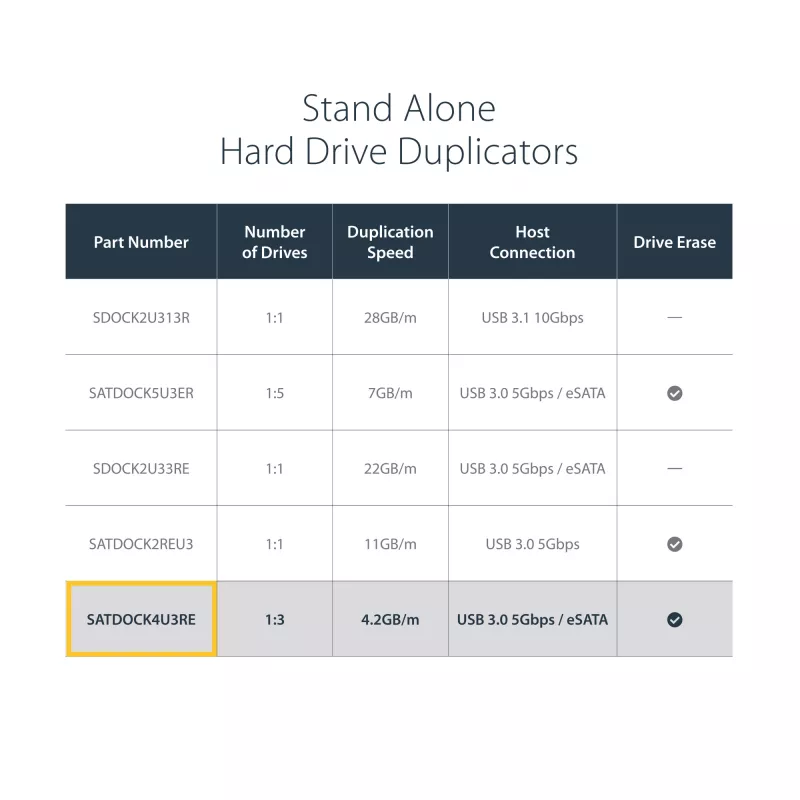 Stand Alone
Hard Drive Duplicators

| Part Number | Number of Drives | Duplication Speed | Host Connection | Drive Erase |
|---|---|---|---|---|
| SDOCK2U313R | 1:1 | 28GB/m | USB 3.1 10Gbps | — |
| SATDOCK5U3ER | 1:5 | 7GB/m | USB 3.0 5Gbps / eSATA | ✓ |
| SDOCK2U33RE | 1:1 | 22GB/m | USB 3.0 5Gbps / eSATA | — |
| SATDOCK2REU3 | 1:1 | 11GB/m | USB 3.0 5Gbps | ✓ |
| SATDOCK4U3RE | 1:3 | 4.2GB/m | USB 3.0 5Gbps / eSATA | ✓ |